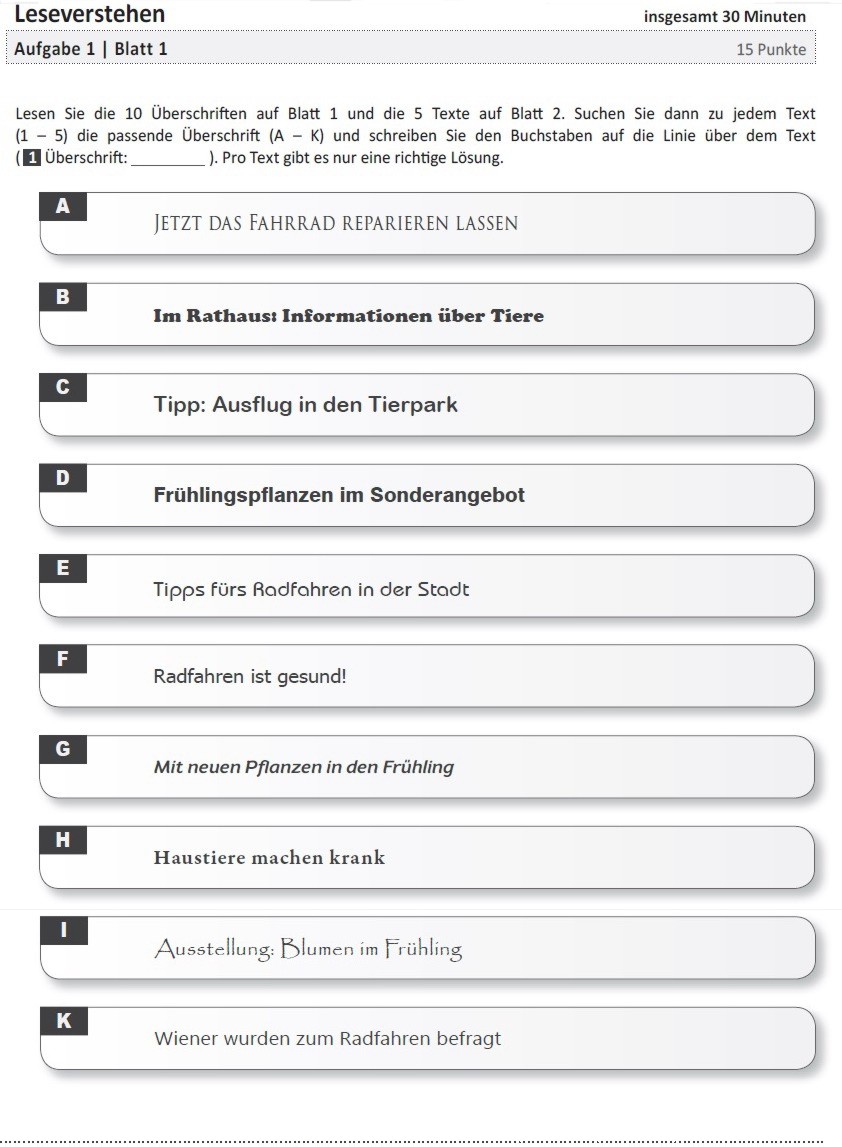 Leseverstehen insgesamt 30 Minuten

Aufgabe 1 | Blatt 1 15 Punkte

Lesen Sie die 10 Überschriften auf Blatt 1 und die 5 Texte auf Blatt 2. Suchen Sie dann zu jedem Text (1 – 5) die passende Überschrift (A – K) und schreiben Sie den Buchstaben auf die Linie über dem Text ( 1 Überschrift: ____ ). Pro Text gibt es nur eine richtige Lösung.

A
JETZT DAS FAHRRAD REPARIEREN LASSEN

B
Im Rathaus: Informationen über Tiere

C
Tipp: Ausflug in den Tierpark

D
Frühlingspflanzen im Sonderangebot

E
Tipps fürs Radfahren in der Stadt

F
Radfahren ist gesund!

G
Mit neuen Pflanzen in den Frühling

H
Haustiere machen krank

I
Ausstellung: Blumen im Frühling

K
Wiener wurden zum Radfahren befragt